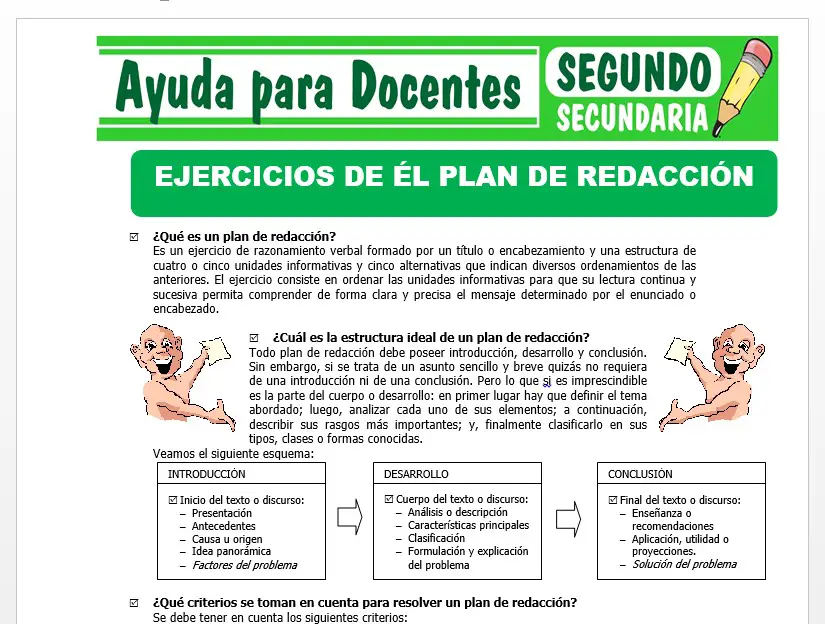 Ayuda para Docentes

SEGUNDO
SECUNDARIA

EJERCICIOS DE ÉL PLAN DE REDACCIÓN

☑ ¿Qué es un plan de redacción?
Es un ejercicio de razonamiento verbal formado por un título o encabezamiento y una estructura de cuatro o cinco unidades informativas y cinco alternativas que indican diversos ordenamientos de las anteriores. El ejercicio consiste en ordenar las unidades informativas para que su lectura continua y sucesiva permita comprender de forma clara y precisa el mensaje determinado por el enunciado o encabezado.

☑ ¿Cuál es la estructura ideal de un plan de redacción?
Todo plan de redacción debe poseer introducción, desarrollo y conclusión. Sin embargo, si se trata de un asunto sencillo y breve quizás no requiera de una introducción ni de una conclusión. Pero lo que si es imprescindible es la parte del cuerpo o desarrollo: en primer lugar hay que definir el tema abordado; luego, analizar cada uno de sus elementos; a continuación, describir sus rasgos más importantes; y, finalmente clasificarlo en sus tipos, clases o formas conocidas.

Veamos el siguiente esquema:

INTRODUCCIÓN
☑ Inicio del texto o discurso:
– Presentación
– Antecedentes
– Causa u origen
– Idea panorámica
– Factores del problema

DESARROLLO
☑ Cuerpo del texto o discurso:
– Análisis o descripción
– Características principales
– Clasificación
– Formulación y explicación del problema

CONCLUSIÓN
☑ Final del texto o discurso:
– Enseñanza o recomendaciones
– Aplicación, utilidad o proyecciones.
– Solución del problema

☑ ¿Qué criterios se toman en cuenta para resolver un plan de redacción?
Se debe tener en cuenta los siguientes criterios: